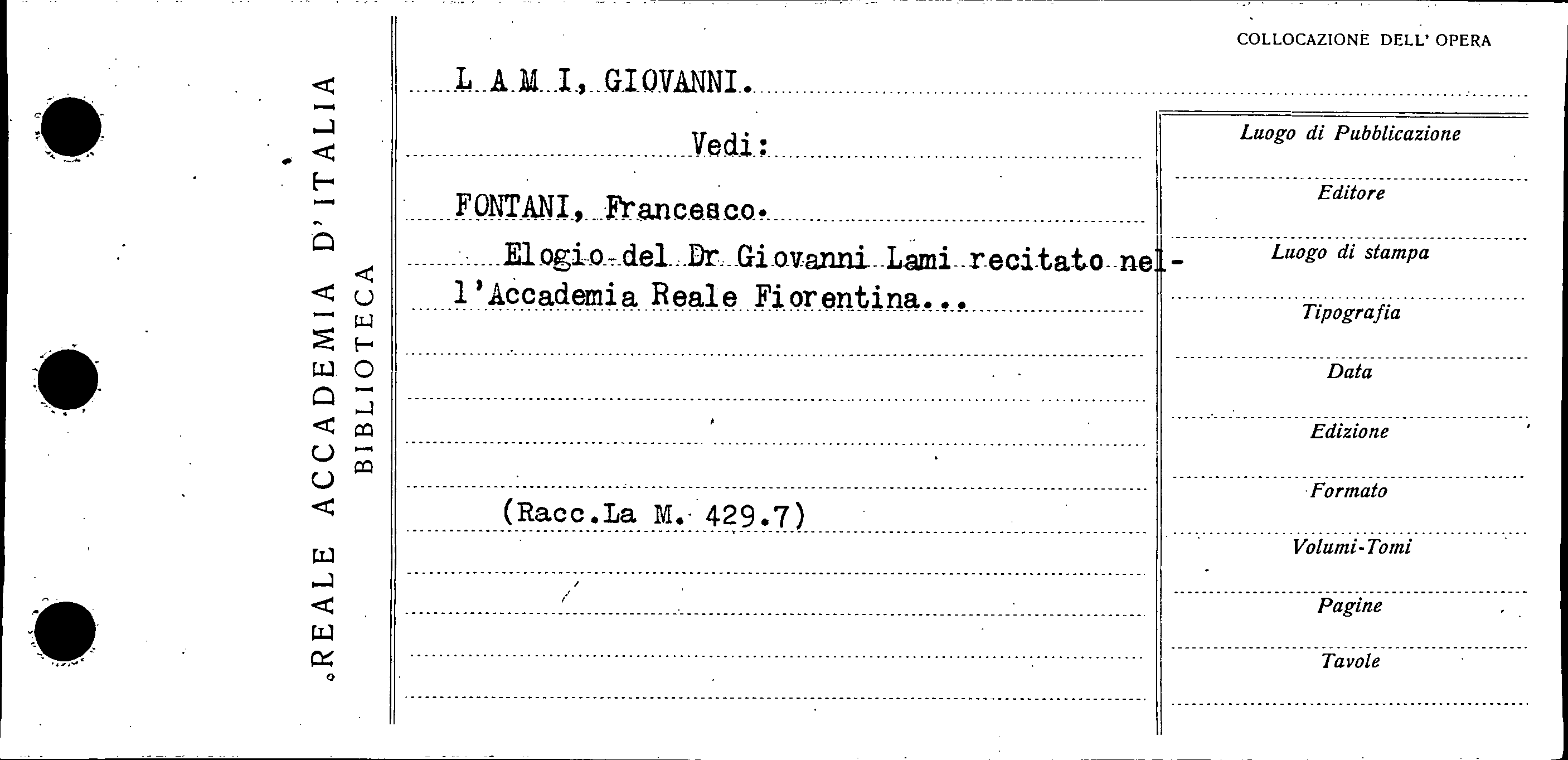 REALE ACCADEMIA D'ITALIA
BIBLIOTECA

COLLOCAZIONE DELL' OPERA

L A M I, GIOVANNI.

Vedi:

FONTANI, Francesco.

Elogio del Dr Giovanni Lami recitato nell'Accademia Reale Fiorentina...

(Racc.La M. 429.7)

Luogo di Pubblicazione

Editore

Luogo di stampa

Tipografia

Data

Edizione

Formato

Volumi-Tomi

Pagine

Tavole